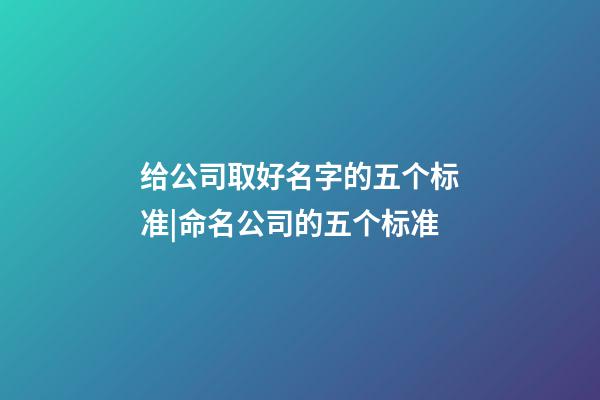 给公司取好名字的五个标准|命名公司的五个标准